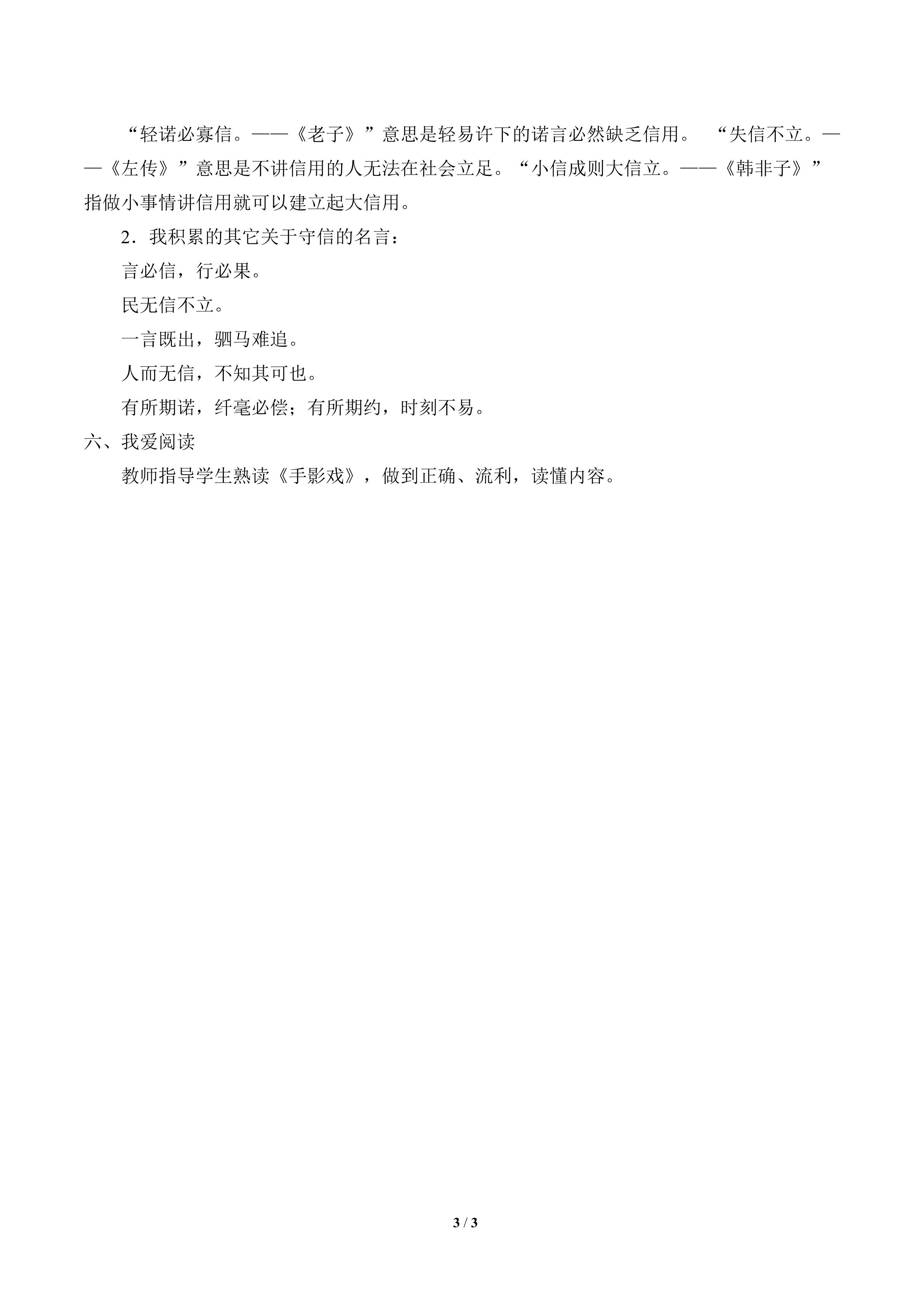 “轻诺必寡信。——《老子》”意思是轻易许下的诺言必然缺乏信用。 “失信不立。——《左传》”意思是不讲信用的人无法在社会立足。“小信成则大信立。——《韩非子》”指做小事情讲信用就可以建立起大信用。

2．我积累的其它关于守信的名言：

言必信，行必果。

民无信不立。

一言既出，驷马难追。

人而无信，不知其可也。

有所期诺，纤毫必偿；有所期约，时刻不易。

六、我爱阅读

教师指导学生熟读《手影戏》，做到正确、流利，读懂内容。

3 / 3